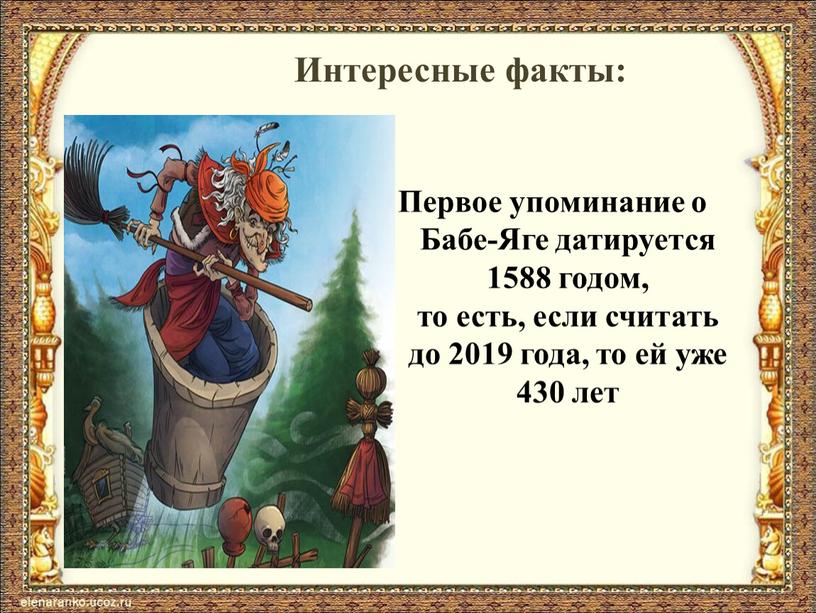 Интересные факты:

Первое упоминание о Бабе-Яге датируется 1588 годом, то есть, если считать до 2019 года, то ей уже 430 лет

elenaranko.ucoz.ru